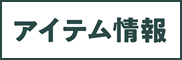 アイテム情報